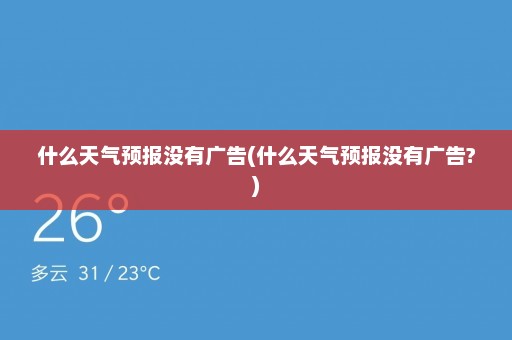 什么天气预报没有广告(什么天气预报没有广告?)

26°

多云 31 / 23°C